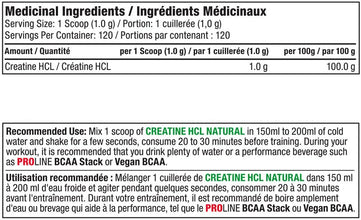 Medicinal Ingredients / Ingrédients Médicinaux
Serving Size: 1 Scoop (1.0 g) / Portion: 1 cuillerée (1,0 g)
Servings Per Container: 120 / Portions par contenant : 120

| Amount / Quantité | per 1 Scoop (1.0 g) / par 1 cuillerée (1.0 g) | per 100g / par 100 g |
|---|---|---|
| Creatine HCL / Créatine HCL | 1.0 g | 100.0 g |

Recommended Use: Mix 1 scoop of CREATINE HCL NATURAL in 150ml to 200ml of cold water and shake for a few seconds, consume 20 to 30 minutes before training. During your workout, it is recommended that you drink plenty of water or a performance beverage such as PROLINE BCAA Stack or Vegan BCAA.

Utilisation recommandée : Mélanger 1 cuillerée de CREATINE HCL NATURAL dans 150 ml à 200 ml d'eau froide et agiter pendant quelques secondes, consommer 20 à 30 minutes avant l'entraînement. Durant votre entraînement, il est recommandé de boire amplement d'eau ou brevage qui aide à la performance, tel que le PROLINE BCAA Stack ou Vegan BCAA.